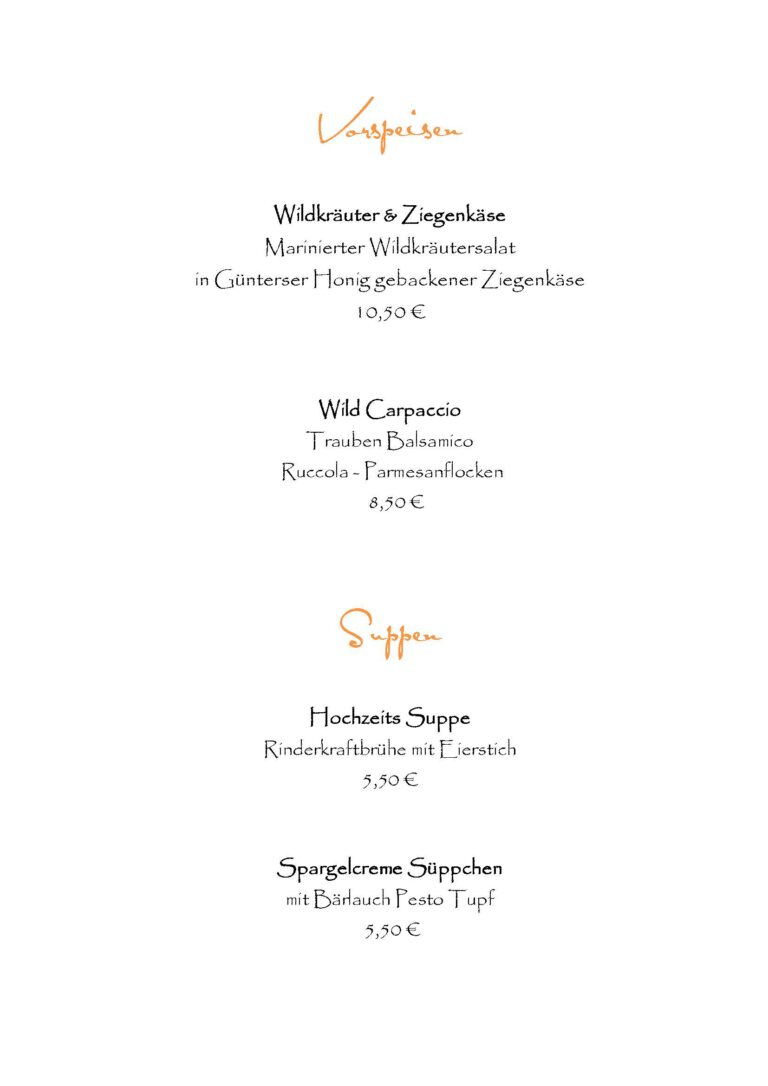 Vorspeisen

Wildkräuter & Ziegenkäse
Marinierter Wildkräutersalat
in Günterser Honig gebackener Ziegenkäse
10,50 €

Wild Carpaccio
Trauben Balsamico
Ruccola - Parmesanflocken
8,50 €

Suppen

Hochzeits Suppe
Rinderkraftbrühe mit Eierstich
5,50 €

Spargelcreme Süppchen
mit Bärlauch Pesto Tupf
5,50 €